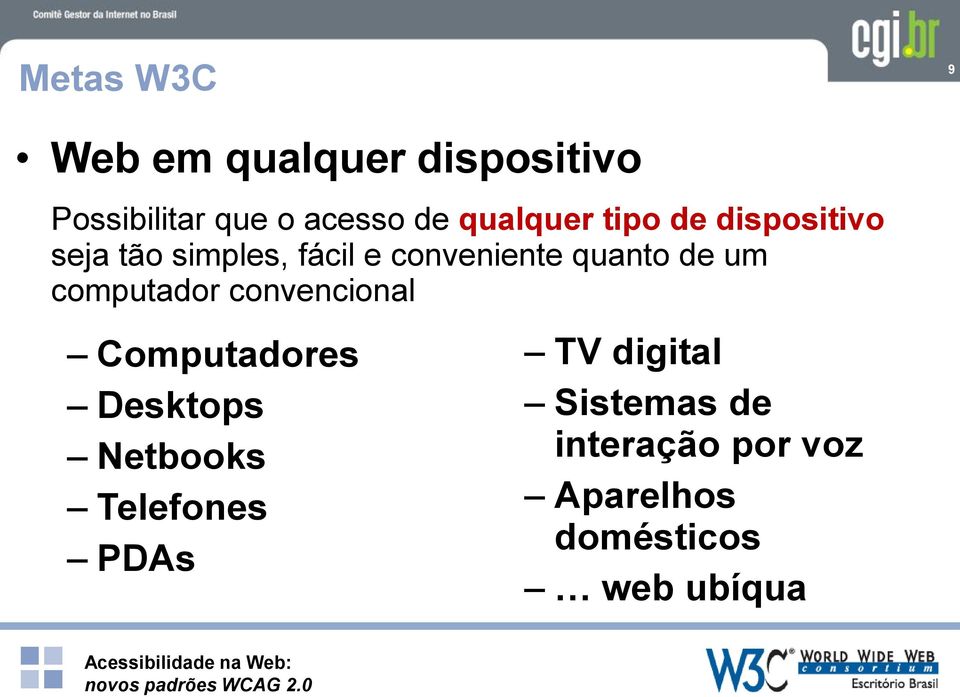 Comitê Gestor da Internet no Brasil

cgi.br

9

Metas W3C

• Web em qualquer dispositivo

Possibilitar que o acesso de qualquer tipo de dispositivo seja tão simples, fácil e conveniente quanto de um computador convencional

– Computadores
– Desktops
– Netbooks
– Telefones
– PDAs

– TV digital
– Sistemas de interação por voz
– Aparelhos domésticos
– … web ubíqua

Acessibilidade na Web:
novos padrões WCAG 2.0

W3C® WORLD WIDE WEB consortium
Escritório Brasil